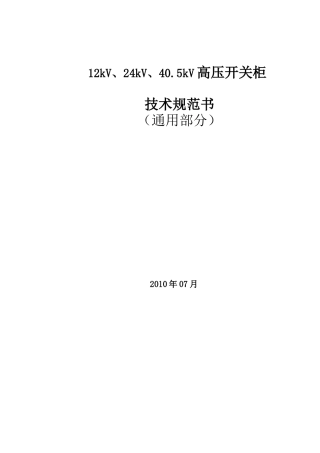 12kV、24kV、40.5kV 高压开关柜

技术规范书
（通用部分）

2010 年 07 月